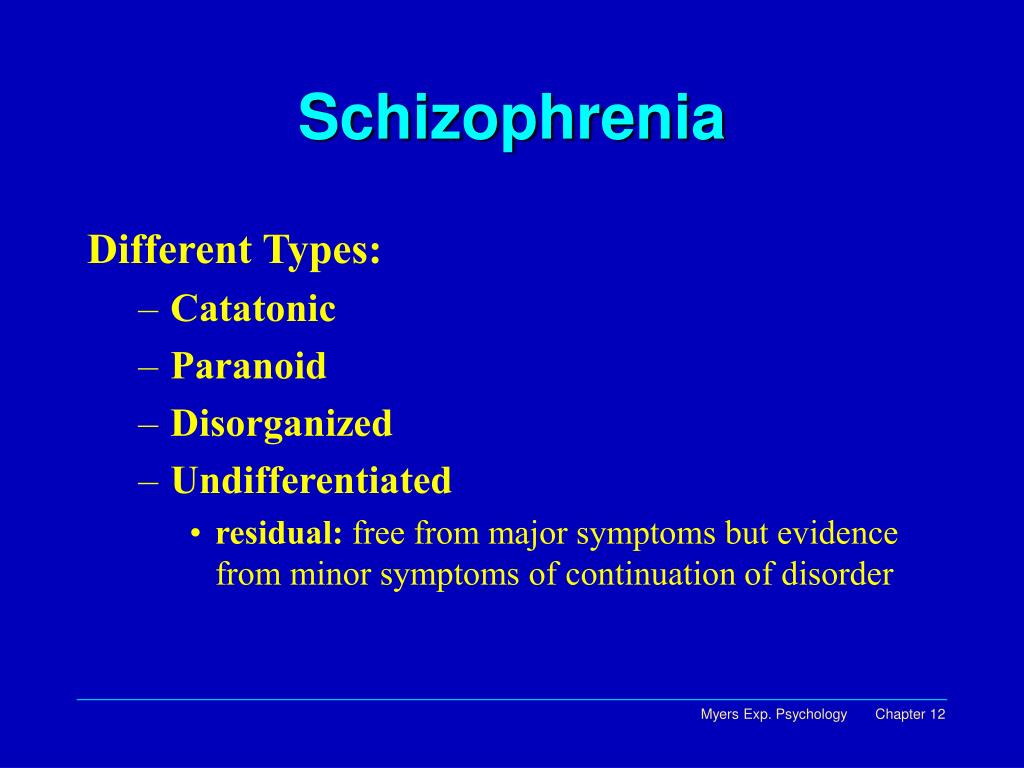 Schizophrenia

Different Types:

– Catatonic
– Paranoid
– Disorganized
– Undifferentiated
  • residual: free from major symptoms but evidence from minor symptoms of continuation of disorder

Myers Exp. Psychology Chapter 12